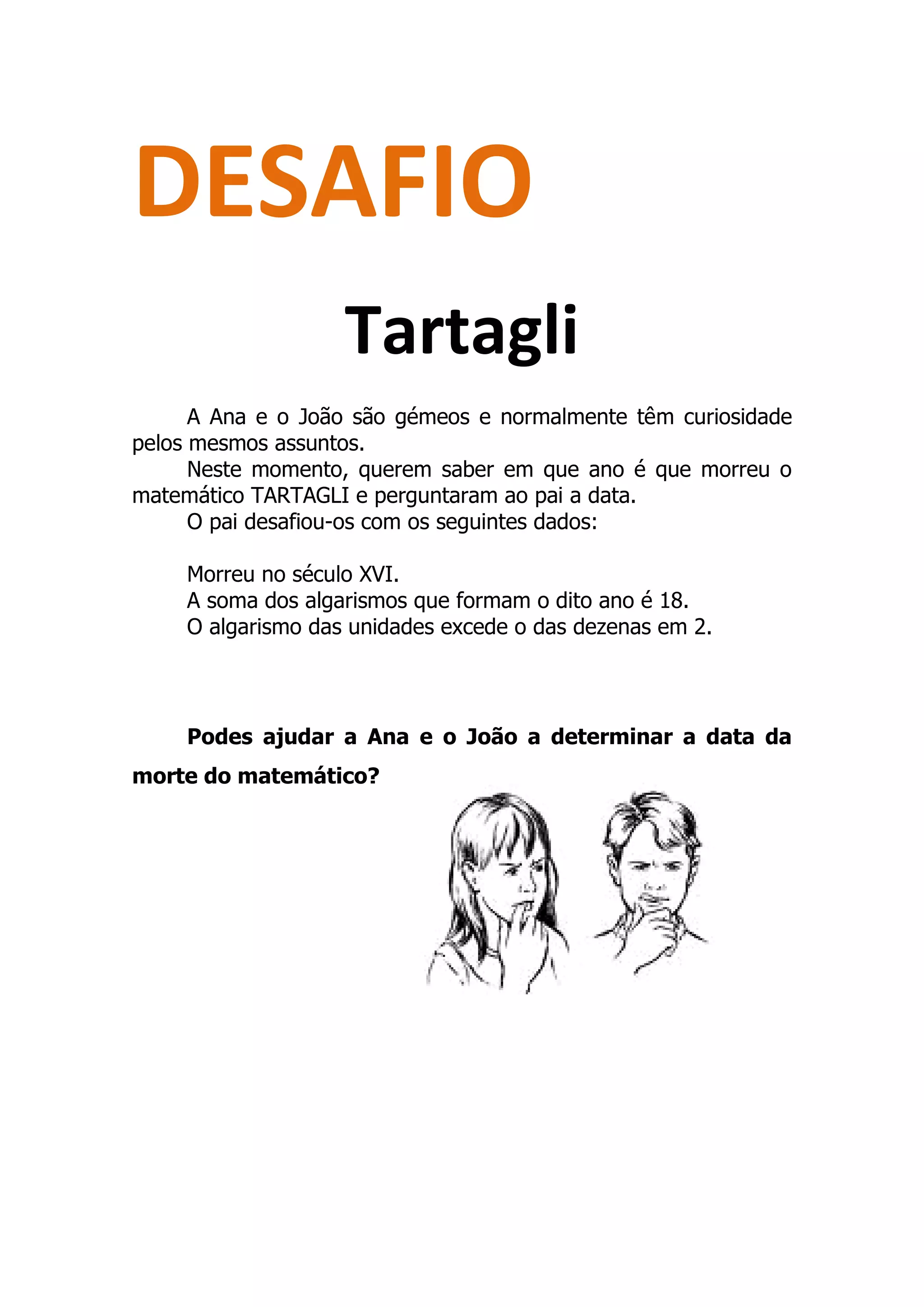 DESAFIO

Tartagli

A Ana e o João são gémeos e normalmente têm curiosidade pelos mesmos assuntos.

Neste momento, querem saber em que ano é que morreu o matemático TARTAGLI e perguntaram ao pai a data.

O pai desafiou-os com os seguintes dados:

Morreu no século XVI.
A soma dos algarismos que formam o dito ano é 18.
O algarismo das unidades excede o das dezenas em 2.

Podes ajudar a Ana e o João a determinar a data da morte do matemático?